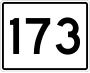 173